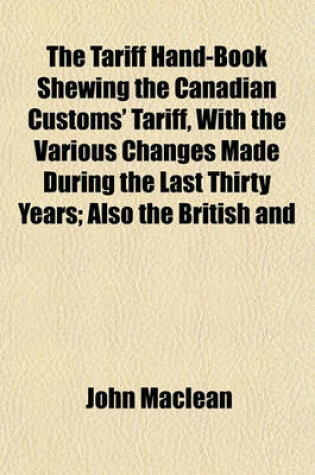 The Tariff Hand-Book Shewing the Canadian Customs' Tariff, With the Various Changes Made During the Last Thirty Years; Also the British and

John Maclean